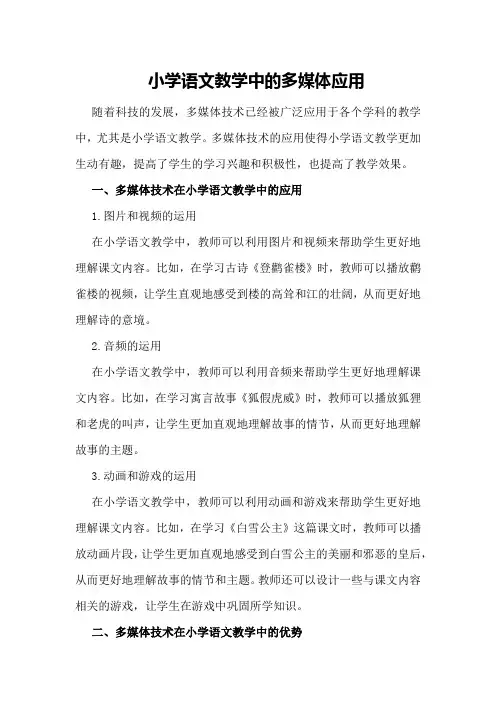 小学语文教学中的多媒体应用

随着科技的发展，多媒体技术已经被广泛应用于各个学科的教学中，尤其是小学语文教学。多媒体技术的应用使得小学语文教学更加生动有趣，提高了学生的学习兴趣和积极性，也提高了教学效果。

一、多媒体技术在小学语文教学中的应用

1.图片和视频的运用

在小学语文教学中，教师可以利用图片和视频来帮助学生更好地理解课文内容。比如，在学习古诗《登鹳雀楼》时，教师可以播放鹳雀楼的视频，让学生直观地感受到楼的高耸和江的壮阔，从而更好地理解诗的意境。

2.音频的运用

在小学语文教学中，教师可以利用音频来帮助学生更好地理解课文内容。比如，在学习寓言故事《狐假虎威》时，教师可以播放狐狸和老虎的叫声，让学生更加直观地理解故事的情节，从而更好地理解故事的主题。

3.动画和游戏的运用

在小学语文教学中，教师可以利用动画和游戏来帮助学生更好地理解课文内容。比如，在学习《白雪公主》这篇课文时，教师可以播放动画片段，让学生更加直观地感受到白雪公主的美丽和邪恶的皇后，从而更好地理解故事的情节和主题。教师还可以设计一些与课文内容相关的游戏，让学生在游戏中巩固所学知识。

二、多媒体技术在小学语文教学中的优势